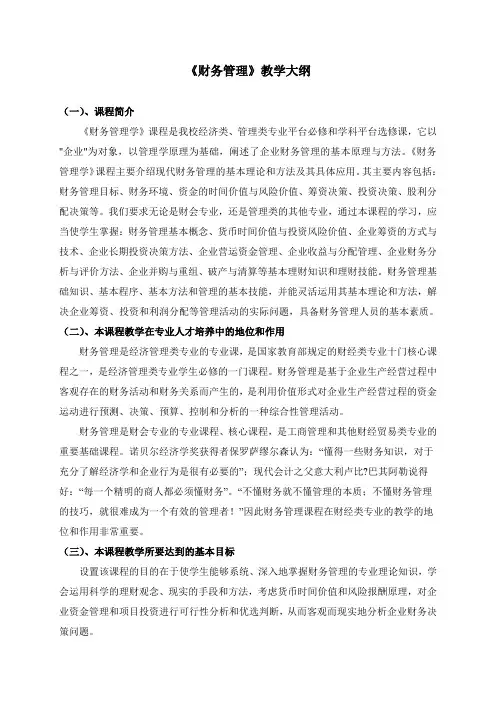 《财务管理》教学大纲

（一）、课程简介

《财务管理学》课程是我校经济类、管理类专业平台必修和学科平台选修课，它以"企业"为对象，以管理学原理为基础，阐述了企业财务管理的基本原理与方法。《财务管理学》课程主要介绍现代财务管理的基本理论和方法及其具体应用。其主要内容包括：财务管理目标、财务环境、资金的时间价值与风险价值、筹资决策、投资决策、股利分配决策等。我们要求无论是财会专业，还是管理类的其他专业，通过本课程的学习，应当使学生掌握：财务管理基本概念、货币时间价值与投资风险价值、企业筹资的方式与技术、企业长期投资决策方法、企业营运资金管理、企业收益与分配管理、企业财务分析与评价方法、企业并购与重组、破产与清算等基本理财知识和理财技能。财务管理基础知识、基本程序、基本方法和管理的基本技能，并能灵活运用其基本理论和方法，解决企业筹资、投资和利润分配等管理活动的实际问题，具备财务管理人员的基本素质。

（二）、本课程教学在专业人才培养中的地位和作用

财务管理是经济管理类专业的专业课，是国家教育部规定的财经类专业十门核心课程之一，是经济管理类专业学生必修的一门课程。财务管理是基于企业生产经营过程中客观存在的财务活动和财务关系而产生的，是利用价值形式对企业生产经营过程的资金运动进行预测、决策、预算、控制和分析的一种综合性管理活动。

财务管理是财会专业的专业课程、核心课程，是工商管理和其他财经贸易类专业的重要基础课程。诺贝尔经济学奖获得者保罗萨缪尔森认为："懂得一些财务知识，对于充分了解经济学和企业行为是很有必要的"；现代会计之父意大利卢比?巴其阿勒说得好："每一个精明的商人都必须懂财务"。"不懂财务就不懂管理的本质；不懂财务管理的技巧，就很难成为一个有效的管理者！"因此财务管理课程在财经类专业的教学的地位和作用非常重要。

（三）、本课程教学所要达到的基本目标

设置该课程的目的在于使学生能够系统、深入地掌握财务管理的专业理论知识，学会运用科学的理财观念、现实的手段和方法，考虑货币时间价值和风险报酬原理，对企业资金管理和项目投资进行可行性分析和优选判断，从而客观而现实地分析企业财务决策问题。